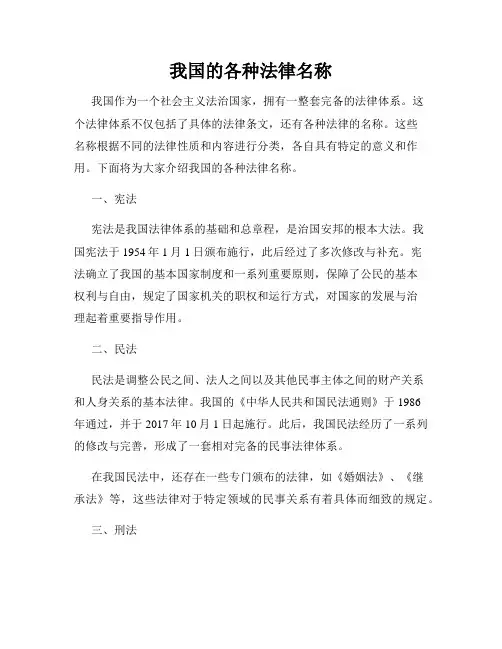 我国的各种法律名称

我国作为一个社会主义法治国家，拥有一整套完备的法律体系。这个法律体系不仅包括了具体的法律条文，还有各种法律的名称。这些名称根据不同的法律性质和内容进行分类，各自具有特定的意义和作用。下面将为大家介绍我国的各种法律名称。

一、宪法

宪法是我国法律体系的基础和总章程，是治国安邦的根本大法。我国宪法于 1954 年 1 月 1 日颁布施行，此后经过了多次修改与补充。宪法确立了我国的基本国家制度和一系列重要原则，保障了公民的基本权利与自由，规定了国家机关的职权和运行方式，对国家的发展与治理起着重要指导作用。

二、民法

民法是调整公民之间、法人之间以及其他民事主体之间的财产关系和人身关系的基本法律。我国的《中华人民共和国民法通则》于 1986 年通过，并于 2017 年 10 月 1 日起施行。此后，我国民法经历了一系列的修改与完善，形成了一套相对完备的民事法律体系。

在我国民法中，还存在一些专门颁布的法律，如《婚姻法》、《继承法》等，这些法律对于特定领域的民事关系有着具体而细致的规定。

三、刑法